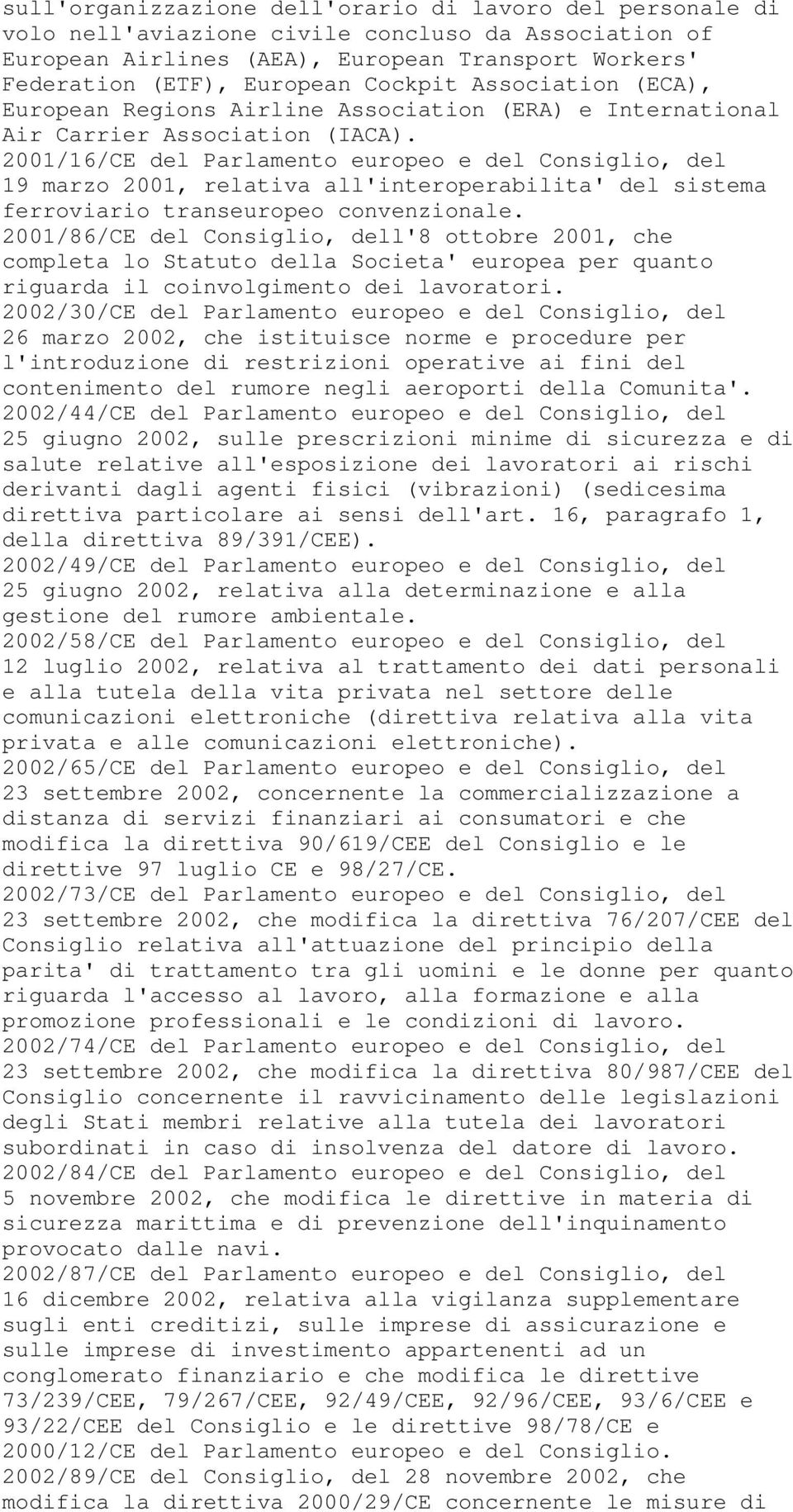 sull'organizzazione dell'orario di lavoro del personale di volo nell'aviazione civile concluso da Association of European Airlines (AEA), European Transport Workers' Federation (ETF), European Cockpit Association (ECA), European Regions Airline Association (ERA) e International Air Carrier Association (IACA).
2001/16/CE del Parlamento europeo e del Consiglio, del 19 marzo 2001, relativa all'interoperabilita' del sistema ferroviario transeuropeo convenzionale.
2001/86/CE del Consiglio, dell'8 ottobre 2001, che completa lo Statuto della Societa' europea per quanto riguarda il coinvolgimento dei lavoratori.
2002/30/CE del Parlamento europeo e del Consiglio, del 26 marzo 2002, che istituisce norme e procedure per l'introduzione di restrizioni operative ai fini del contenimento del rumore negli aeroporti della Comunita'.
2002/44/CE del Parlamento europeo e del Consiglio, del 25 giugno 2002, sulle prescrizioni minime di sicurezza e di salute relative all'esposizione dei lavoratori ai rischi derivanti dagli agenti fisici (vibrazioni) (sedicesima direttiva particolare ai sensi dell'art. 16, paragrafo 1, della direttiva 89/391/CEE).
2002/49/CE del Parlamento europeo e del Consiglio, del 25 giugno 2002, relativa alla determinazione e alla gestione del rumore ambientale.
2002/58/CE del Parlamento europeo e del Consiglio, del 12 luglio 2002, relativa al trattamento dei dati personali e alla tutela della vita privata nel settore delle comunicazioni elettroniche (direttiva relativa alla vita privata e alle comunicazioni elettroniche).
2002/65/CE del Parlamento europeo e del Consiglio, del 23 settembre 2002, concernente la commercializzazione a distanza di servizi finanziari ai consumatori e che modifica la direttiva 90/619/CEE del Consiglio e le direttive 97 luglio CE e 98/27/CE.
2002/73/CE del Parlamento europeo e del Consiglio, del 23 settembre 2002, che modifica la direttiva 76/207/CEE del Consiglio relativa all'attuazione del principio della parita' di trattamento tra gli uomini e le donne per quanto riguarda l'accesso al lavoro, alla formazione e alla promozione professionali e le condizioni di lavoro.
2002/74/CE del Parlamento europeo e del Consiglio, del 23 settembre 2002, che modifica la direttiva 80/987/CEE del Consiglio concernente il ravvicinamento delle legislazioni degli Stati membri relative alla tutela dei lavoratori subordinati in caso di insolvenza del datore di lavoro.
2002/84/CE del Parlamento europeo e del Consiglio, del 5 novembre 2002, che modifica le direttive in materia di sicurezza marittima e di prevenzione dell'inquinamento provocato dalle navi.
2002/87/CE del Parlamento europeo e del Consiglio, del 16 dicembre 2002, relativa alla vigilanza supplementare sugli enti creditizi, sulle imprese di assicurazione e sulle imprese di investimento appartenenti ad un conglomerato finanziario e che modifica le direttive 73/239/CEE, 79/267/CEE, 92/49/CEE, 92/96/CEE, 93/6/CEE e 93/22/CEE del Consiglio e le direttive 98/78/CE e 2000/12/CE del Parlamento europeo e del Consiglio.
2002/89/CE del Consiglio, del 28 novembre 2002, che modifica la direttiva 2000/29/CE concernente le misure di